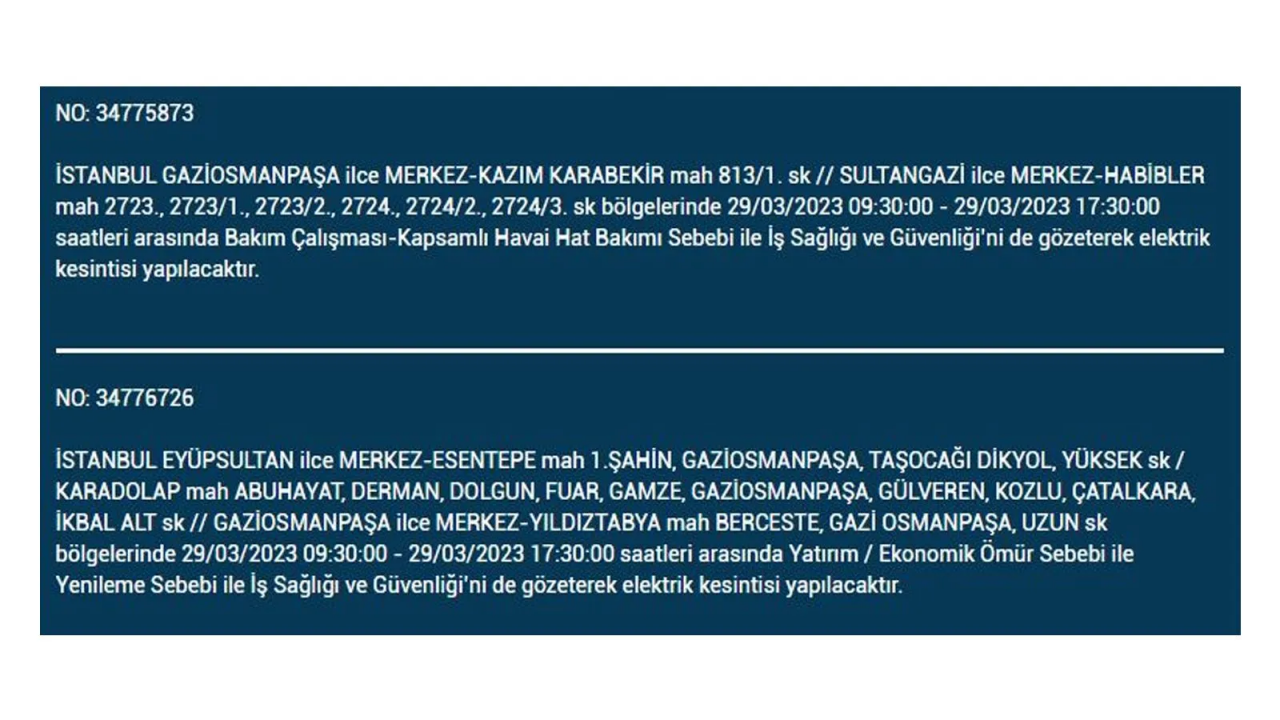 NO: 34775873

İSTANBUL GAZİOSMANPAŞA ilce MERKEZ-KAZIM KARABEKİR mah 813/1. sk // SULTANGAZİ ilce MERKEZ-HABİBLER mah 2723., 2723/1., 2723/2., 2724., 2724/2., 2724/3. sk bölgelerinde 29/03/2023 09:30:00 - 29/03/2023 17:30:00 saatleri arasında Bakım Çalışması-Kapsamlı Havai Hat Bakımı Sebebi ile İş Sağlığı ve Güvenliği'ni de gözeterek elektrik kesintisi yapılacaktır.

NO: 34776726

İSTANBUL EYÜPSULTAN ilce MERKEZ-ESENTEPE mah 1.ŞAHİN, GAZİOSMANPAŞA, TAŞOCAĞI DİKYOL, YÜKSEK sk / KARADOLAP mah ABUHAYAT, DERMAN, DOLGUN, FUAR, GAMZE, GAZİOSMANPAŞA, GÜLVEREN, KOZLU, ÇATALKARA, İKBAL ALT sk // GAZİOSMANPAŞA ilce MERKEZ-YILDIZTABYA mah BERCESTE, GAZİ OSMANPAŞA, UZUN sk bölgelerinde 29/03/2023 09:30:00 - 29/03/2023 17:30:00 saatleri arasında Yatırım / Ekonomik Ömür Sebebi ile Yenileme Sebebi ile İş Sağlığı ve Güvenliği'ni de gözeterek elektrik kesintisi yapılacaktır.